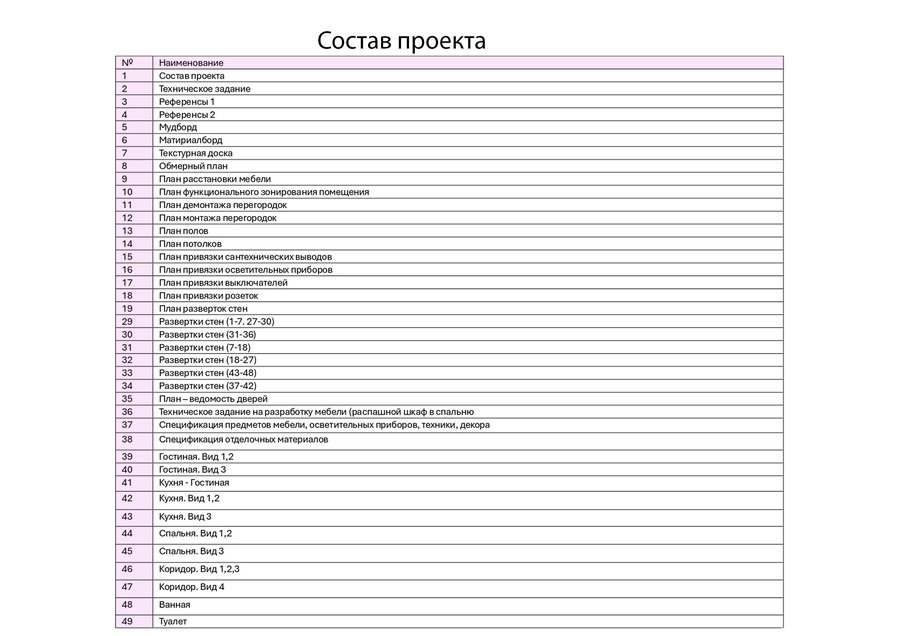 Состав проекта

| № | Наименование |
|---|---|
| 1 | Состав проекта |
| 2 | Техническое задание |
| 3 | Референсы 1 |
| 4 | Референсы 2 |
| 5 | Мудборд |
| 6 | Матириалборд |
| 7 | Текстурная доска |
| 8 | Обмерный план |
| 9 | План расстановки мебели |
| 10 | План функционального зонирования помещения |
| 11 | План демонтажа перегородок |
| 12 | План монтажа перегородок |
| 13 | План полов |
| 14 | План потолков |
| 15 | План привязки сантехнических выводов |
| 16 | План привязки осветительных приборов |
| 17 | План привязки выключателей |
| 18 | План привязки розеток |
| 19 | План разверток стен |
| 29 | Развертки стен (1-7. 27-30) |
| 30 | Развертки стен (31-36) |
| 31 | Развертки стен (7-18) |
| 32 | Развертки стен (18-27) |
| 33 | Развертки стен (43-48) |
| 34 | Развертки стен (37-42) |
| 35 | План – ведомость дверей |
| 36 | Техническое задание на разработку мебели (распашной шкаф в спальню |
| 37 | Спецификация предметов мебели, осветительных приборов, техники, декора |
| 38 | Спецификация отделочных материалов |
| 39 | Гостиная. Вид 1,2 |
| 40 | Гостиная. Вид 3 |
| 41 | Кухня - Гостиная |
| 42 | Кухня. Вид 1,2 |
| 43 | Кухня. Вид 3 |
| 44 | Спальня. Вид 1,2 |
| 45 | Спальня. Вид 3 |
| 46 | Коридор. Вид 1,2,3 |
| 47 | Коридор. Вид 4 |
| 48 | Ванная |
| 49 | Туалет |